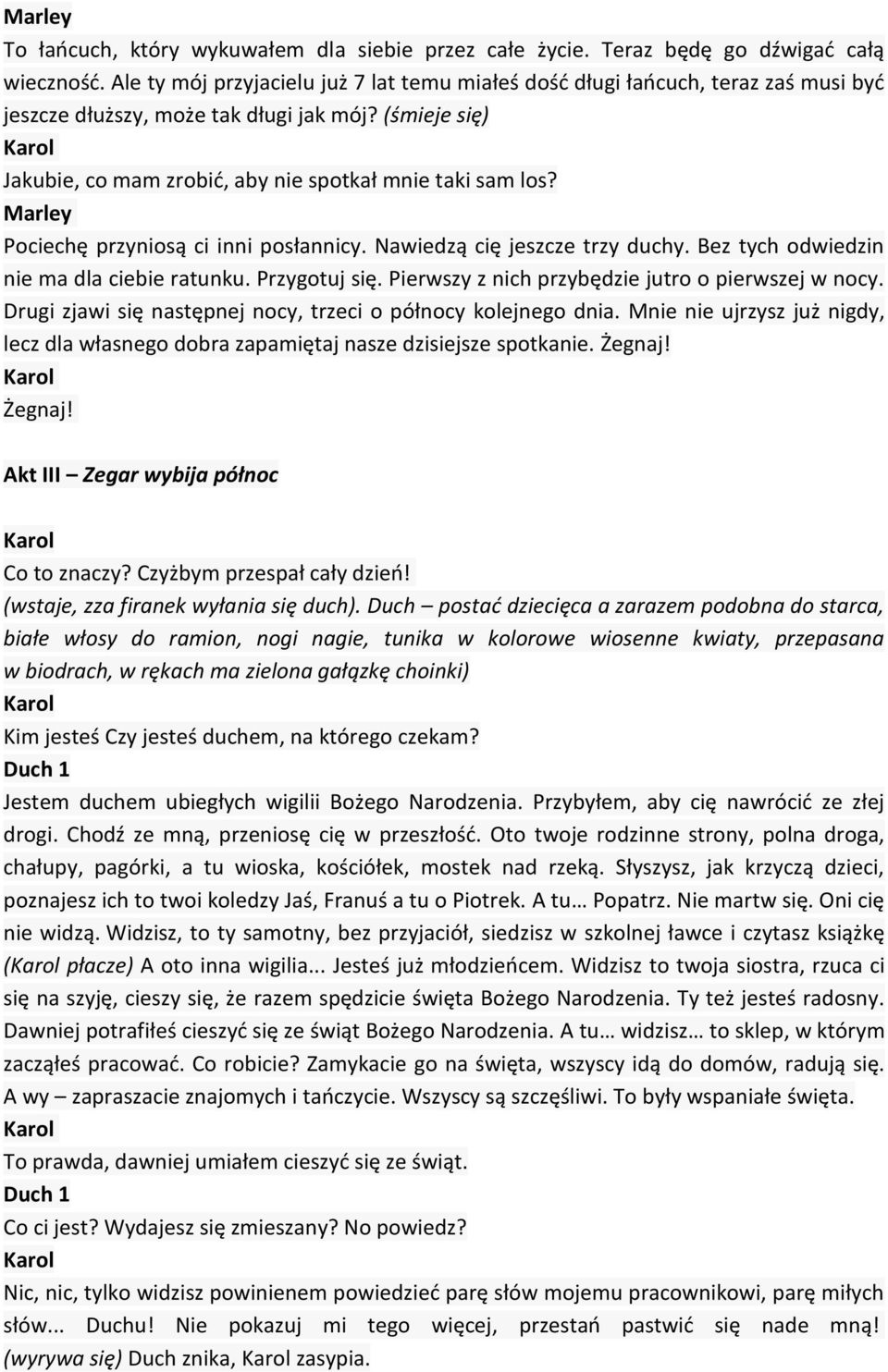 Marley
To łańcuch, który wykuwałem dla siebie przez całe życie. Teraz będę go dźwigać całą wieczność. Ale ty mój przyjacielu już 7 lat temu miałeś dość długi łańcuch, teraz zaś musi być jeszcze dłuższy, może tak długi jak mój? (śmieje się)
Karol
Jakubie, co mam zrobić, aby nie spotkał mnie taki sam los?
Marley
Pociechę przyniosą ci inni posłannicy. Nawiedzą cię jeszcze trzy duchy. Bez tych odwiedzin nie ma dla ciebie ratunku. Przygotuj się. Pierwszy z nich przybędzie jutro o pierwszej w nocy. Drugi zjawi się następnej nocy, trzeci o północy kolejnego dnia. Mnie nie ujrzysz już nigdy, lecz dla własnego dobra zapamiętaj nasze dzisiejsze spotkanie. Żegnaj!
Karol
Żegnaj!

Akt III – Zegar wybija północ

Karol
Co to znaczy? Czyżbym przespał cały dzień!
(wstaje, zza firanek wyłania się duch). Duch – postać dziecięca a zarazem podobna do starca, białe włosy do ramion, nogi nagie, tunika w kolorowe wiosenne kwiaty, przepasana w biodrach, w rękach ma zielona gałązkę choinki)
Karol
Kim jesteś Czy jesteś duchem, na którego czekam?
Duch 1
Jestem duchem ubiegłych wigilii Bożego Narodzenia. Przybyłem, aby cię nawrócić ze złej drogi. Chodź ze mną, przeniosę cię w przeszłość. Oto twoje rodzinne strony, polna droga, chałupy, pagórki, a tu wioska, kościółek, mostek nad rzeką. Słyszysz, jak krzyczą dzieci, poznajesz ich to twoi koledzy Jaś, Franuś a tu o Piotrek. A tu… Popatrz. Nie martw się. Oni cię nie widzą. Widzisz, to ty samotny, bez przyjaciół, siedzisz w szkolnej ławce i czytasz książkę (Karol płacze) A oto inna wigilia... Jesteś już młodzieńcem. Widzisz to twoja siostra, rzuca ci się na szyję, cieszy się, że razem spędzicie święta Bożego Narodzenia. Ty też jesteś radosny. Dawniej potrafiłeś cieszyć się ze świąt Bożego Narodzenia. A tu… widzisz… to sklep, w którym zacząłeś pracować. Co robicie? Zamykacie go na święta, wszyscy idą do domów, radują się. A wy – zapraszacie znajomych i tańczycie. Wszyscy są szczęśliwi. To były wspaniałe święta.
Karol
To prawda, dawniej umiałem cieszyć się ze świąt.
Duch 1
Co ci jest? Wydajesz się zmieszany? No powiedz?
Karol
Nic, nic, tylko widzisz powinienem powiedzieć parę słów mojemu pracownikowi, parę miłych słów... Duchu! Nie pokazuj mi tego więcej, przestań pastwić się nade mną! (wyrywa się) Duch znika, Karol zasypia.